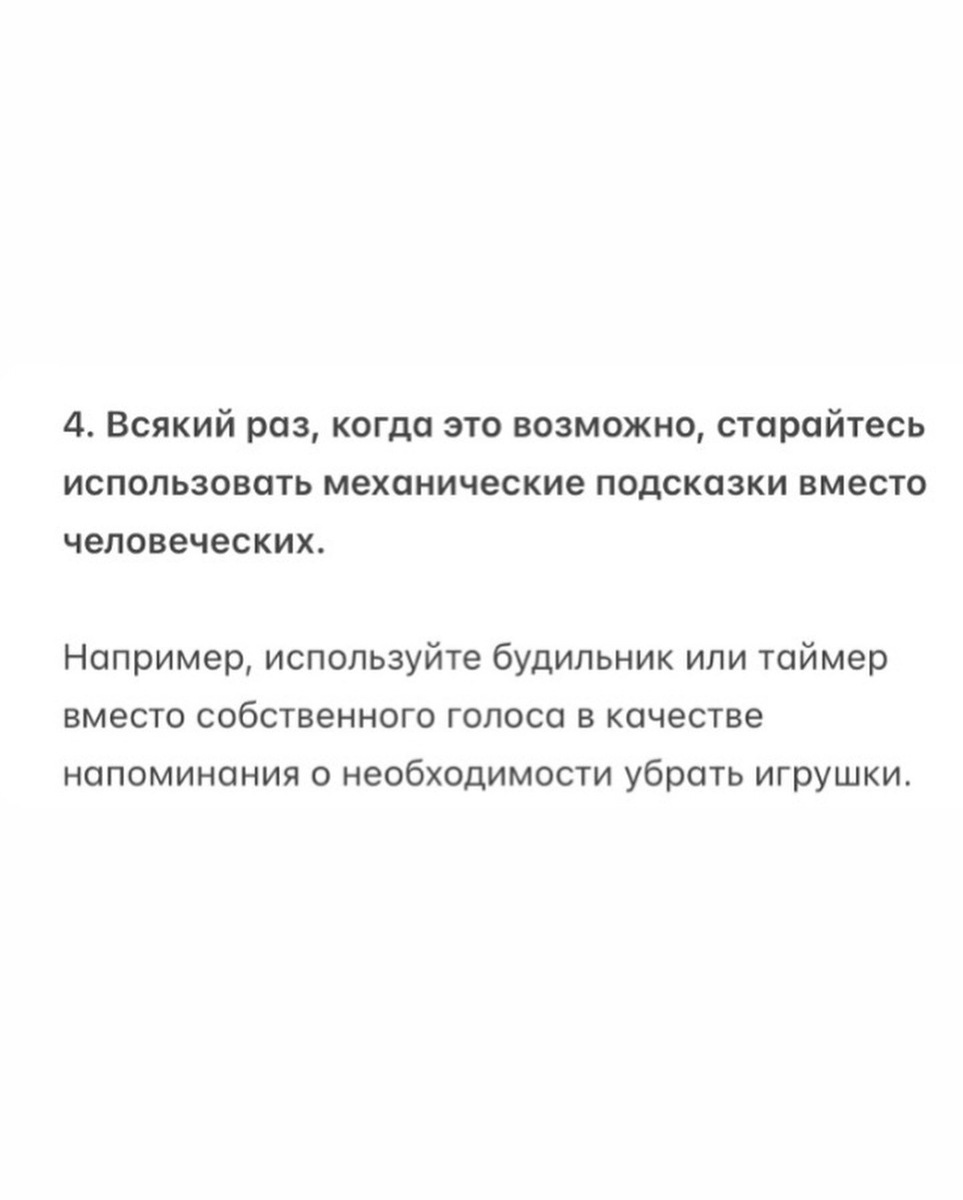 4. Всякий раз, когда это возможно, старайтесь использовать механические подсказки вместо человеческих.

Например, используйте будильник или таймер вместо собственного голоса в качестве напоминания о необходимости убрать игрушки.